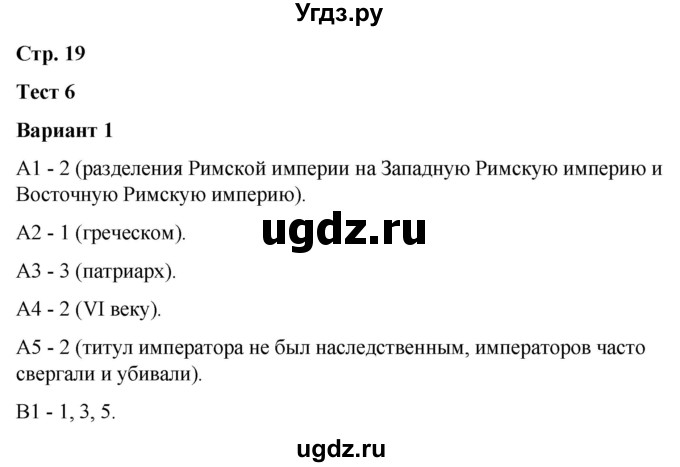 Угдз.ру

Стр. 19

Тест 6

Вариант 1

А1 - 2 (разделения Римской империи на Западную Римскую империю и Восточную Римскую империю).

ugdz.ru

А2 - 1 (греческом).

А3 - 3 (патриарх).

А4 - 2 (VI веку).

А5 - 2 (титул императора не был наследственным, императоров часто свергали и убивали).

В1 - 1, 3, 5.

ugdz.ru